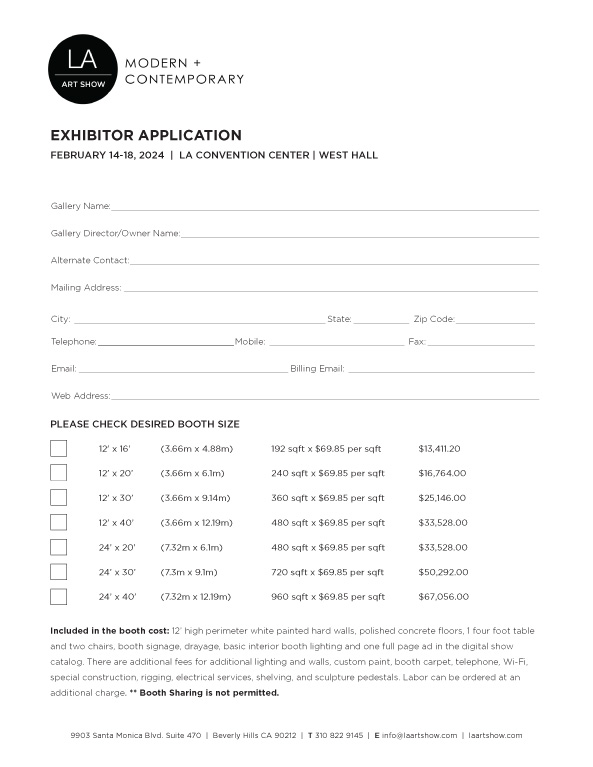 LA
ART SHOW
MODERN +
CONTEMPORARY

EXHIBITOR APPLICATION
FEBRUARY 14-18, 2024 | LA CONVENTION CENTER | WEST HALL

Gallery Name: ____

Gallery Director/Owner Name: ____

Alternate Contact: ____

Mailing Address: ____

City: ____ State: ____ Zip Code: ____

Telephone: ____ Mobile: ____ Fax: ____

Email: ____ Billing Email: ____

Web Address: ____

PLEASE CHECK DESIRED BOOTH SIZE

☐ 12' x 16' (3.66m x 4.88m) 192 sqft x $69.85 per sqft $13,411.20
☐ 12' x 20' (3.66m x 6.1m) 240 sqft x $69.85 per sqft $16,764.00
☐ 12' x 30' (3.66m x 9.14m) 360 sqft x $69.85 per sqft $25,146.00
☐ 12' x 40' (3.66m x 12.19m) 480 sqft x $69.85 per sqft $33,528.00
☐ 24' x 20' (7.32m x 6.1m) 480 sqft x $69.85 per sqft $33,528.00
☐ 24' x 30' (7.3m x 9.1m) 720 sqft x $69.85 per sqft $50,292.00
☐ 24' x 40' (7.32m x 12.19m) 960 sqft x $69.85 per sqft $67,056.00

Included in the booth cost: 12' high perimeter white painted hard walls, polished concrete floors, 1 four foot table and two chairs, booth signage, drayage, basic interior booth lighting and one full page ad in the digital show catalog. There are additional fees for additional lighting and walls, custom paint, booth carpet, telephone, Wi-Fi, special construction, rigging, electrical services, shelving, and sculpture pedestals. Labor can be ordered at an additional charge. ** Booth Sharing is not permitted.

9903 Santa Monica Blvd. Suite 470 | Beverly Hills CA 90212 | T 310 822 9145 | E info@laartshow.com | laartshow.com